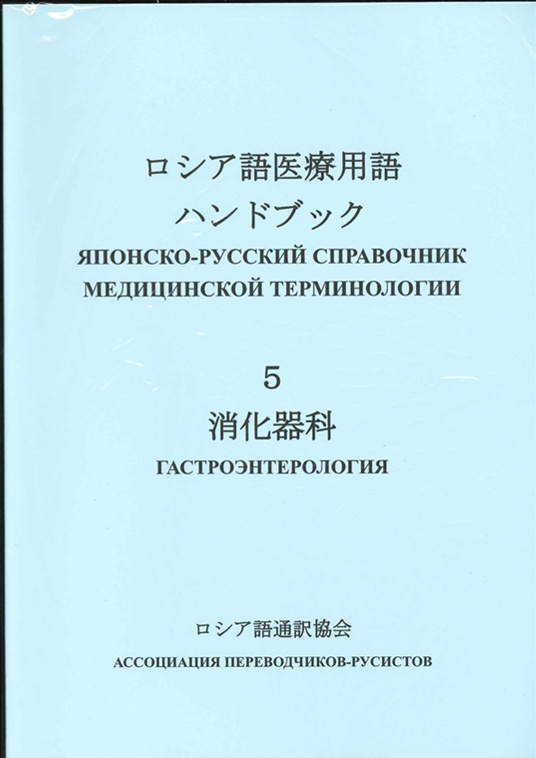 ロシア語医療用語
ハンドブック
ЯПОНСКО-РУССКИЙ СПРАВОЧНИК МЕДИЦИНСКОЙ ТЕРМИНОЛОГИИ

5
消化器科
ГАСТРОЭНТЕРОЛОГИЯ

ロシア語通訳協会
АССОЦИАЦИЯ ПЕРЕВОДЧИКОВ-РУСИСТОВ